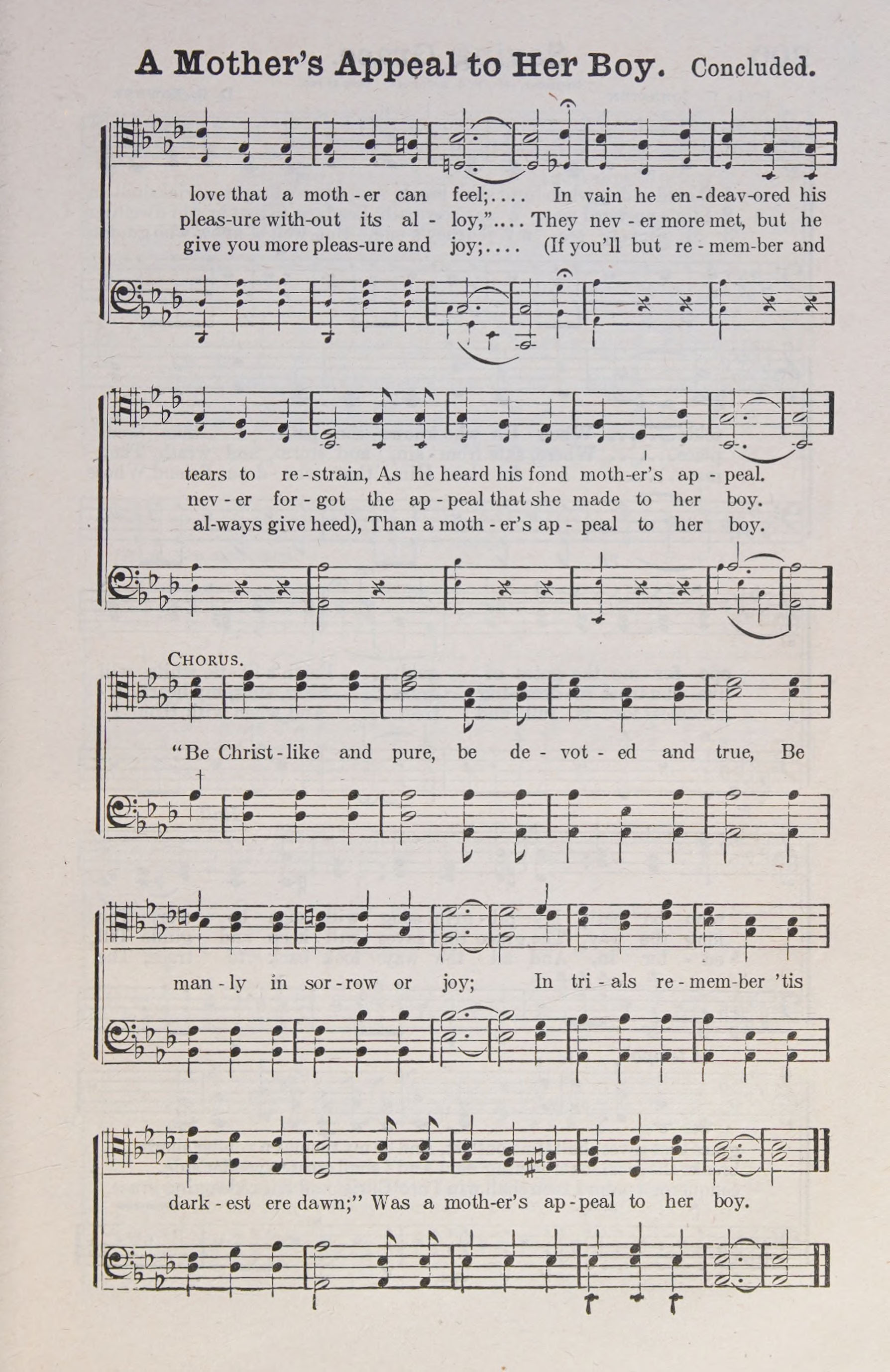 A Mother's Appeal to Her Boy. Concluded.

love that a moth - er can feel;.... In vain he en - deav-ored his
pleas-ure with-out its al - loy,".... They nev - er more met, but he
give you more pleas-ure and joy;.... (If you'll but re - mem-ber and

tears to re - strain, As he heard his fond moth-er's ap - peal.
nev - er for - got the ap - peal that she made to her boy.
al-ways give heed), Than a moth - er's ap - peal to her boy.

CHORUS.

"Be Christ - like and pure, be de - vot - ed and true, Be

man - ly in sor - row or joy; In tri - als re - mem-ber 'tis

dark - est ere dawn;" Was a moth-er's ap - peal to her boy.